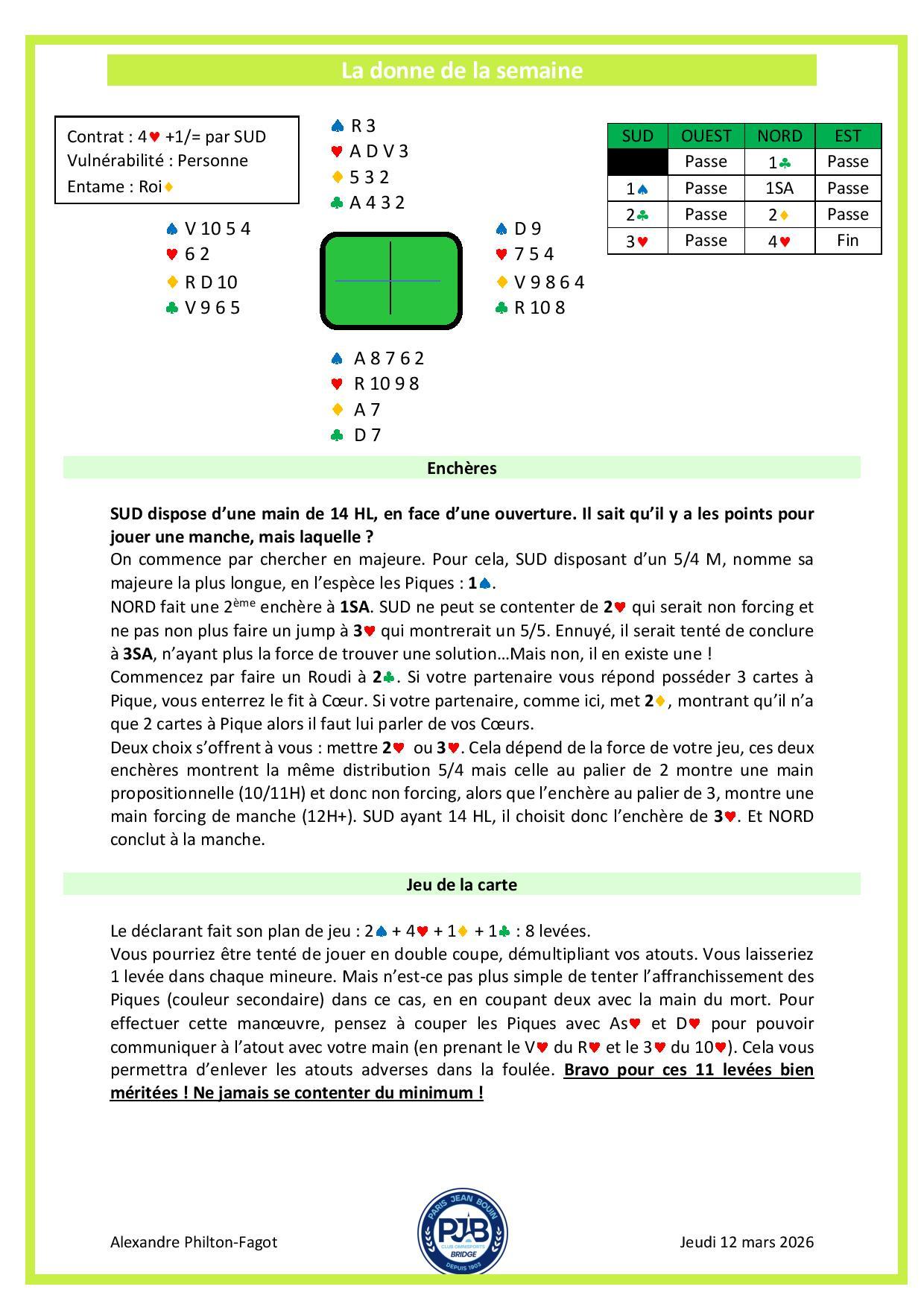 La donne de la semaine

Contrat : 4♥ +1/= par SUD
Vulnérabilité : Personne
Entame : Roi♦

♠ R 3
♥ A D V 3
♦ 5 3 2
♣ A 4 3 2

♠ V 10 5 4
♥ 6 2
♦ R D 10
♣ V 9 6 5

♠ D 9
♥ 7 5 4
♦ V 9 8 6 4
♣ R 10 8

♠ A 8 7 6 2
♥ R 10 9 8
♦ A 7
♣ D 7

| SUD | OUEST | NORD | EST |
|---|---|---|---|
| | Passe | 1♣ | Passe |
| 1♠ | Passe | 1SA | Passe |
| 2♣ | Passe | 2♦ | Passe |
| 3♥ | Passe | 4♥ | Fin |

Enchères

SUD dispose d'une main de 14 HL, en face d'une ouverture. Il sait qu'il y a les points pour jouer une manche, mais laquelle ?
On commence par chercher en majeure. Pour cela, SUD disposant d'un 5/4 M, nomme sa majeure la plus longue, en l'espèce les Piques : 1♠.
NORD fait une 2ème enchère à 1SA. SUD ne peut se contenter de 2♥ qui serait non forcing et ne pas non plus faire un jump à 3♥ qui montrerait un 5/5. Ennuyé, il serait tenté de conclure à 3SA, n'ayant plus la force de trouver une solution…Mais non, il en existe une !
Commencez par faire un Roudi à 2♣. Si votre partenaire vous répond posséder 3 cartes à Pique, vous enterrez le fit à Cœur. Si votre partenaire, comme ici, met 2♦, montrant qu'il n'a que 2 cartes à Pique alors il faut lui parler de vos Cœurs.
Deux choix s'offrent à vous : mettre 2♥ ou 3♥. Cela dépend de la force de votre jeu, ces deux enchères montrent la même distribution 5/4 mais celle au palier de 2 montre une main propositionnelle (10/11H) et donc non forcing, alors que l'enchère au palier de 3, montre une main forcing de manche (12H+). SUD ayant 14 HL, il choisit donc l'enchère de 3♥. Et NORD conclut à la manche.

Jeu de la carte

Le déclarant fait son plan de jeu : 2♠ + 4♥ + 1♦ + 1♣ : 8 levées.
Vous pourriez être tenté de jouer en double coupe, démultipliant vos atouts. Vous laisseriez 1 levée dans chaque mineure. Mais n'est-ce pas plus simple de tenter l'affranchissement des Piques (couleur secondaire) dans ce cas, en en coupant deux avec la main du mort. Pour effectuer cette manœuvre, pensez à couper les Piques avec As♥ et D♥ pour pouvoir communiquer à l'atout avec votre main (en prenant le V♥ du R♥ et le 3♥ du 10♥). Cela vous permettra d'enlever les atouts adverses dans la foulée. Bravo pour ces 11 levées bien méritées ! Ne jamais se contenter du minimum !

Alexandre Philton-Fagot
PARIS JEAN BOUIN PJB CLUB OMNISPORTS BRIDGE DEPUIS 1903
Jeudi 12 mars 2026